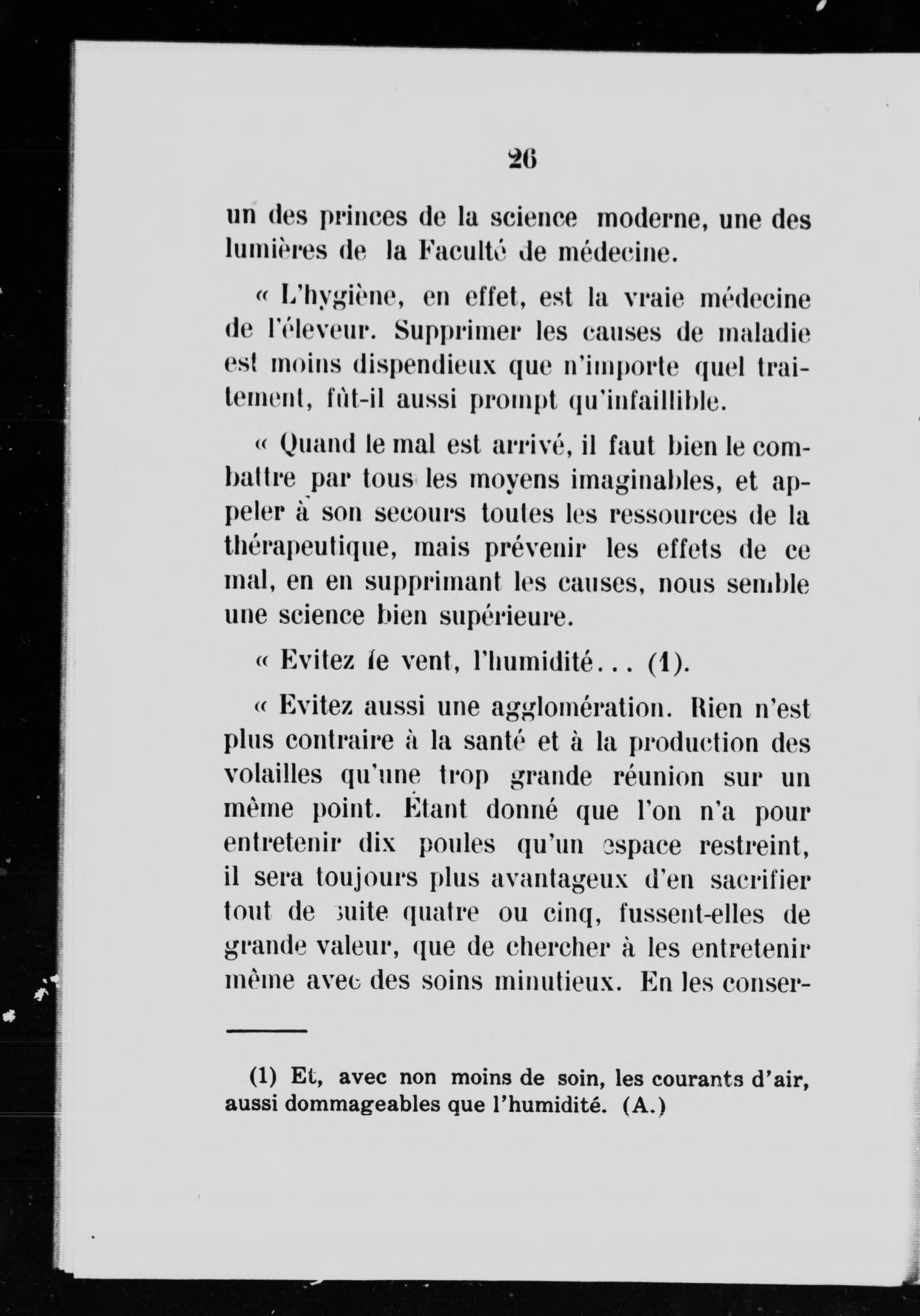 26

un des princes de la science moderne, une des lumières de la Faculté de médecine.

« L'hygiène, en effet, est la vraie médecine de l'éleveur. Supprimer les causes de maladie est moins dispendieux que n'importe quel traitement, fût-il aussi prompt qu'infaillible.

« Quand le mal est arrivé, il faut bien le combattre par tous les moyens imaginables, et appeler à son secours toutes les ressources de la thérapeutique, mais prévenir les effets de ce mal, en en supprimant les causes, nous semble une science bien supérieure.

« Evitez le vent, l'humidité... (1).

« Evitez aussi une agglomération. Rien n'est plus contraire à la santé et à la production des volailles qu'une trop grande réunion sur un même point. Étant donné que l'on n'a pour entretenir dix poules qu'un espace restreint, il sera toujours plus avantageux d'en sacrifier tout de suite quatre ou cinq, fussent-elles de grande valeur, que de chercher à les entretenir même avec des soins minutieux. En les conser-

(1) Et, avec non moins de soin, les courants d'air, aussi dommageables que l'humidité. (A.)